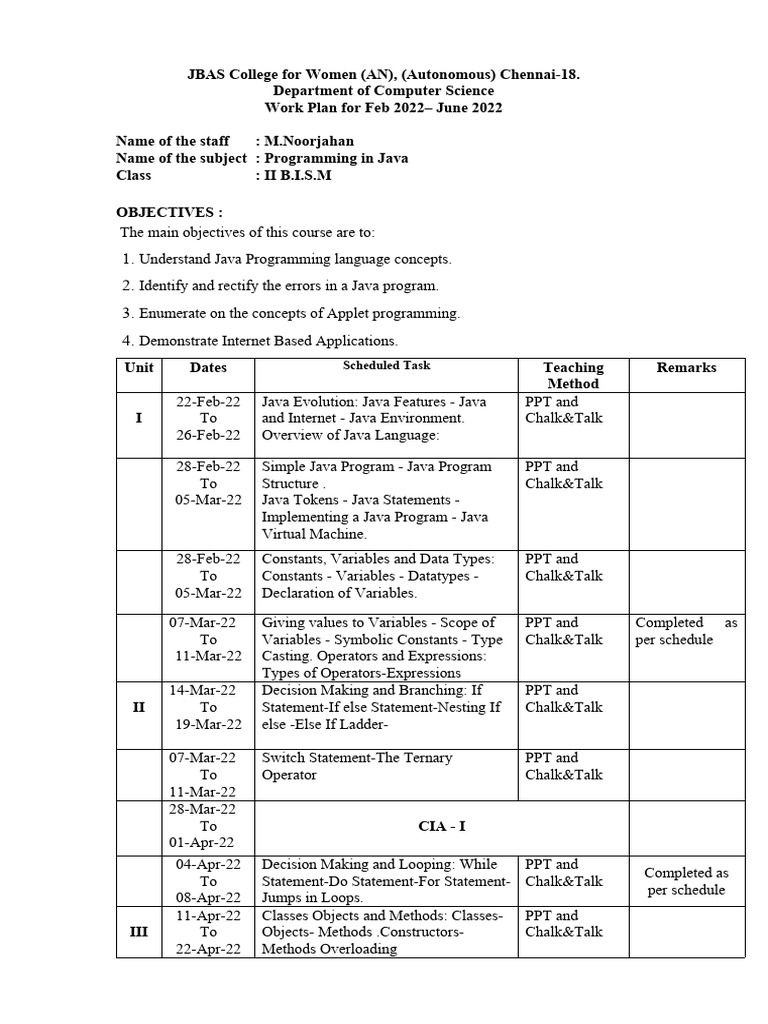 JBAS College for Women (AN), (Autonomous) Chennai-18.
Department of Computer Science
Work Plan for Feb 2022– June 2022

Name of the staff : M.Noorjahan
Name of the subject : Programming in Java
Class : II B.I.S.M

OBJECTIVES :
The main objectives of this course are to:

1. Understand Java Programming language concepts.

2. Identify and rectify the errors in a Java program.

3. Enumerate on the concepts of Applet programming.

4. Demonstrate Internet Based Applications.

| Unit | Dates | Scheduled Task | Teaching Method | Remarks |
|---|---|---|---|---|
| I | 22-Feb-22 To 26-Feb-22 | Java Evolution: Java Features - Java and Internet - Java Environment. Overview of Java Language: | PPT and Chalk&Talk | |
| | 28-Feb-22 To 05-Mar-22 | Simple Java Program - Java Program Structure . Java Tokens - Java Statements - Implementing a Java Program - Java Virtual Machine. | PPT and Chalk&Talk | |
| | 28-Feb-22 To 05-Mar-22 | Constants, Variables and Data Types: Constants - Variables - Datatypes - Declaration of Variables. | PPT and Chalk&Talk | |
| | 07-Mar-22 To 11-Mar-22 | Giving values to Variables - Scope of Variables - Symbolic Constants - Type Casting. Operators and Expressions: Types of Operators-Expressions | PPT and Chalk&Talk | Completed as per schedule |
| II | 14-Mar-22 To 19-Mar-22 | Decision Making and Branching: If Statement-If else Statement-Nesting If else -Else If Ladder- | PPT and Chalk&Talk | |
| | 07-Mar-22 To 11-Mar-22 | Switch Statement-The Ternary Operator | PPT and Chalk&Talk | |
| | 28-Mar-22 To 01-Apr-22 | CIA - I | | |
| | 04-Apr-22 To 08-Apr-22 | Decision Making and Looping: While Statement-Do Statement-For Statement-Jumps in Loops. | PPT and Chalk&Talk | Completed as per schedule |
| III | 11-Apr-22 To 22-Apr-22 | Classes Objects and Methods: Classes-Objects- Methods .Constructors-Methods Overloading | PPT and Chalk&Talk | |